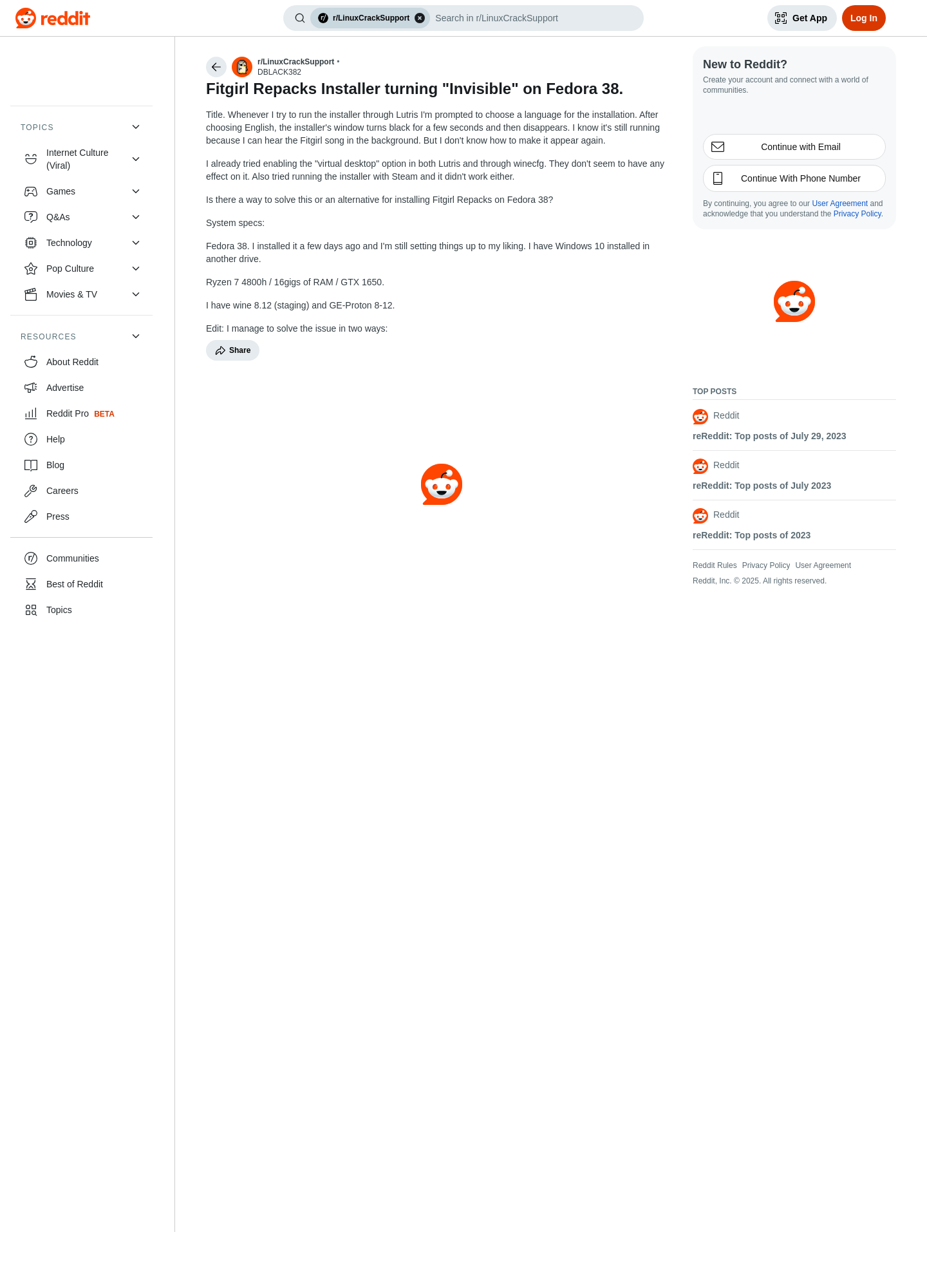 reddit

r/LinuxCrackSupport Search in r/LinuxCrackSupport

Get App Log In

TOPICS

Internet Culture (Viral)

Games

Q&As

Technology

Pop Culture

Movies & TV

RESOURCES

About Reddit

Advertise

Reddit Pro BETA

Help

Blog

Careers

Press

Communities

Best of Reddit

Topics

r/LinuxCrackSupport •
DBLACK382

Fitgirl Repacks Installer turning "Invisible" on Fedora 38.

Title. Whenever I try to run the installer through Lutris I'm prompted to choose a language for the installation. After choosing English, the installer's window turns black for a few seconds and then disappears. I know it's still running because I can hear the Fitgirl song in the background. But I don't know how to make it appear again.

I already tried enabling the "virtual desktop" option in both Lutris and through winecfg. They don't seem to have any effect on it. Also tried running the installer with Steam and it didn't work either.

Is there a way to solve this or an alternative for installing Fitgirl Repacks on Fedora 38?

System specs:

Fedora 38. I installed it a few days ago and I'm still setting things up to my liking. I have Windows 10 installed in another drive.

Ryzen 7 4800h / 16gigs of RAM / GTX 1650.

I have wine 8.12 (staging) and GE-Proton 8-12.

Edit: I manage to solve the issue in two ways:

Share

New to Reddit?

Create your account and connect with a world of communities.

Continue with Email

Continue With Phone Number

By continuing, you agree to our User Agreement and acknowledge that you understand the Privacy Policy.

TOP POSTS

Reddit

reReddit: Top posts of July 29, 2023

Reddit

reReddit: Top posts of July 2023

Reddit

reReddit: Top posts of 2023

Reddit Rules Privacy Policy User Agreement

Reddit, Inc. © 2025. All rights reserved.